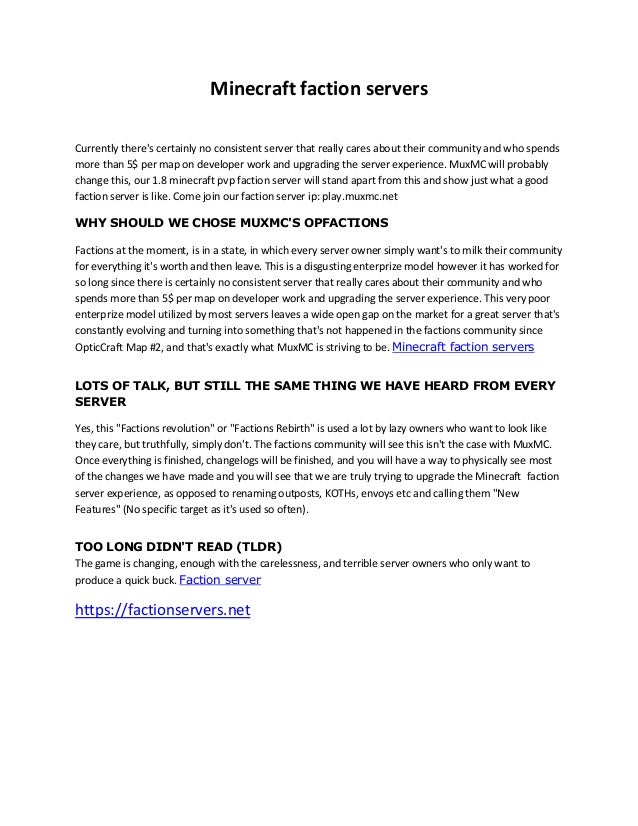 Minecraft faction servers

Currently there's certainly no consistent server that really cares about their community and who spends more than 5$ per map on developer work and upgrading the server experience. MuxMC will probably change this, our 1.8 minecraft pvp faction server will stand apart from this and show just what a good faction server is like. Come join our faction server ip: play.muxmc.net

WHY SHOULD WE CHOSE MUXMC'S OPFACTIONS

Factions at the moment, is in a state, in which every server owner simply want's to milk their community for everything it's worth and then leave. This is a disgusting enterprize model however it has worked for so long since there is certainly no consistent server that really cares about their community and who spends more than 5$ per map on developer work and upgrading the server experience. This very poor enterprize model utilized by most servers leaves a wide open gap on the market for a great server that's constantly evolving and turning into something that's not happened in the factions community since OpticCraft Map #2, and that's exactly what MuxMC is striving to be. Minecraft faction servers

LOTS OF TALK, BUT STILL THE SAME THING WE HAVE HEARD FROM EVERY SERVER

Yes, this "Factions revolution" or "Factions Rebirth" is used a lot by lazy owners who want to look like they care, but truthfully, simply don't. The factions community will see this isn't the case with MuxMC. Once everything is finished, changelogs will be finished, and you will have a way to physically see most of the changes we have made and you will see that we are truly trying to upgrade the Minecraft faction server experience, as opposed to renaming outposts, KOTHs, envoys etc and calling them "New Features" (No specific target as it's used so often).

TOO LONG DIDN'T READ (TLDR)
The game is changing, enough with the carelessness, and terrible server owners who only want to produce a quick buck. Faction server

https://factionservers.net